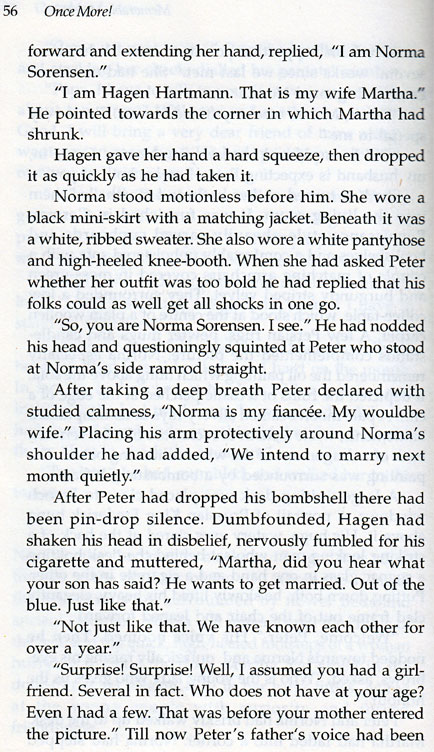 56 Once More!

forward and extending her hand, replied, "I am Norma Sorensen."

"I am Hagen Hartmann. That is my wife Martha." He pointed towards the corner in which Martha had shrunk.

Hagen gave her hand a hard squeeze, then dropped it as quickly as he had taken it.

Norma stood motionless before him. She wore a black mini-skirt with a matching jacket. Beneath it was a white, ribbed sweater. She also wore a white pantyhose and high-heeled knee-booth. When she had asked Peter whether her outfit was too bold he had replied that his folks could as well get all shocks in one go.

"So, you are Norma Sorensen. I see." He had nodded his head and questioningly squinted at Peter who stood at Norma's side ramrod straight.

After taking a deep breath Peter declared with studied calmness, "Norma is my fiancée. My wouldbe wife." Placing his arm protectively around Norma's shoulder he had added, "We intend to marry next month quietly."

After Peter had dropped his bombshell there had been pin-drop silence. Dumbfounded, Hagen had shaken his head in disbelief, nervously fumbled for his cigarette and muttered, "Martha, did you hear what your son has said? He wants to get married. Out of the blue. Just like that."

"Not just like that. We have known each other for over a year."

"Surprise! Surprise! Well, I assumed you had a girlfriend. Several in fact. Who does not have at your age? Even I had a few. That was before your mother entered the picture." Till now Peter's father's voice had been